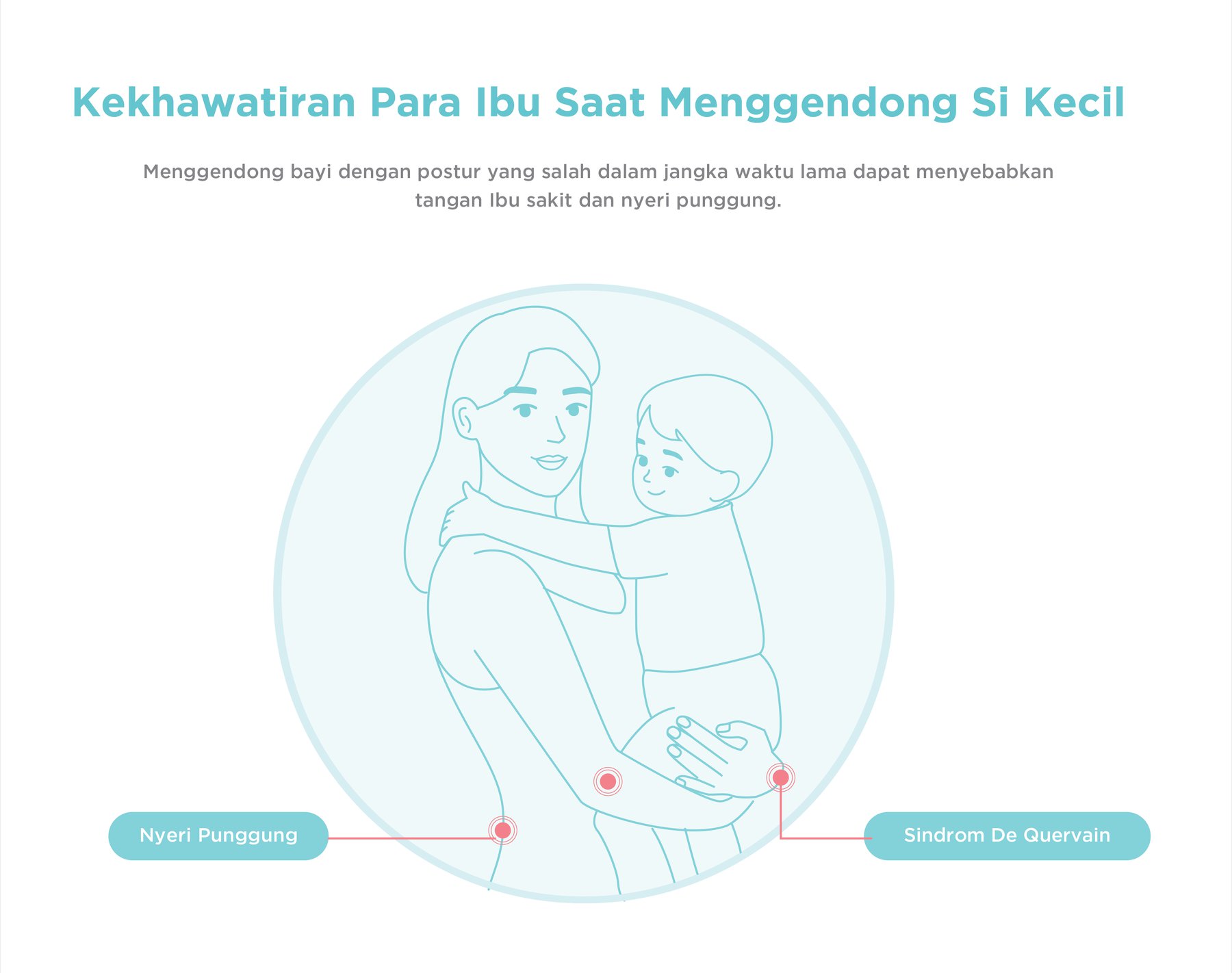 Kekhawatiran Para Ibu Saat Menggendong Si Kecil

Menggendong bayi dengan postur yang salah dalam jangka waktu lama dapat menyebabkan tangan Ibu sakit dan nyeri punggung.

Nyeri Punggung

Sindrom De Quervain